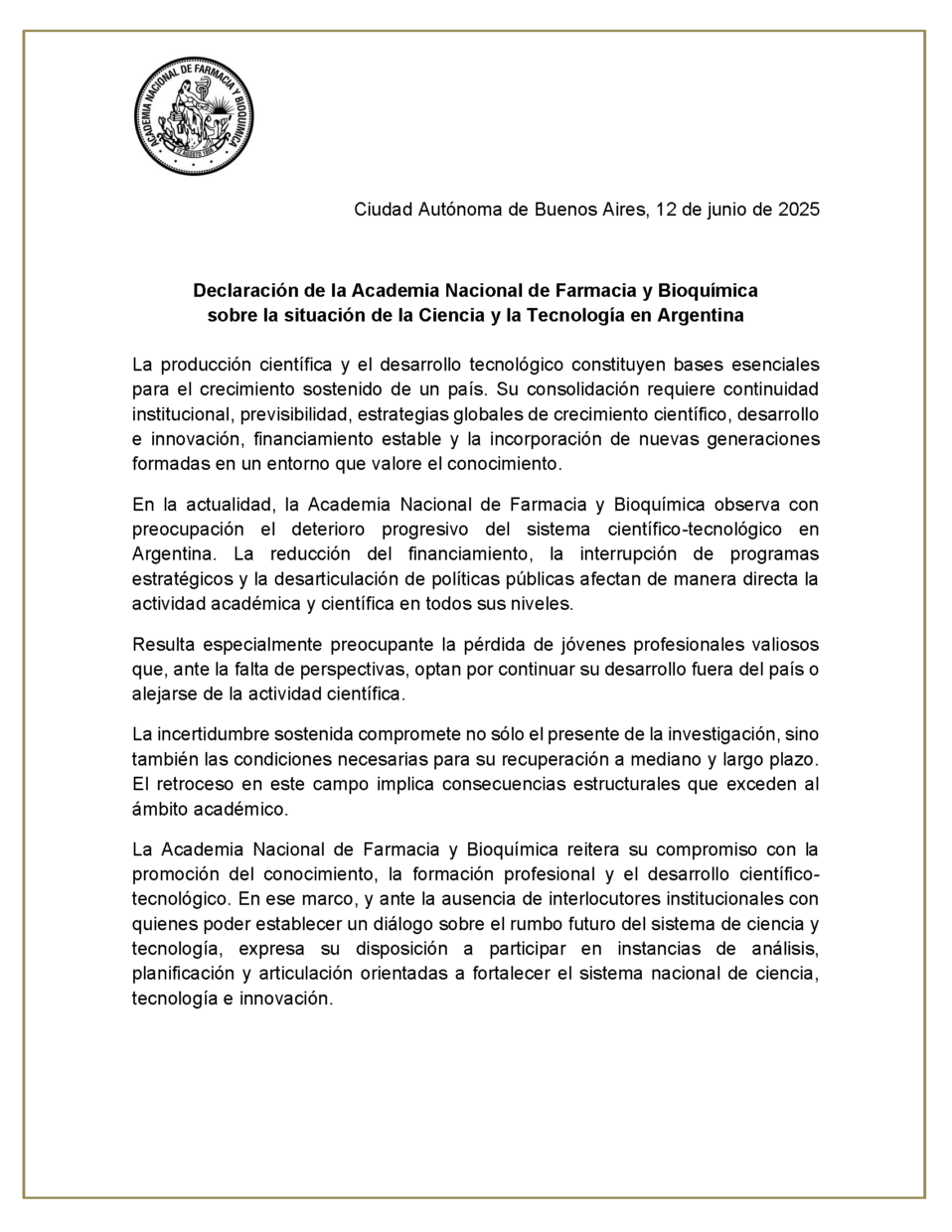 ACADEMIA NACIONAL DE FARMACIA Y BIOQUIMICA

Ciudad Autónoma de Buenos Aires, 12 de junio de 2025

Declaración de la Academia Nacional de Farmacia y Bioquímica sobre la situación de la Ciencia y la Tecnología en Argentina

La producción científica y el desarrollo tecnológico constituyen bases esenciales para el crecimiento sostenido de un país. Su consolidación requiere continuidad institucional, previsibilidad, estrategias globales de crecimiento científico, desarrollo e innovación, financiamiento estable y la incorporación de nuevas generaciones formadas en un entorno que valore el conocimiento.

En la actualidad, la Academia Nacional de Farmacia y Bioquímica observa con preocupación el deterioro progresivo del sistema científico-tecnológico en Argentina. La reducción del financiamiento, la interrupción de programas estratégicos y la desarticulación de políticas públicas afectan de manera directa la actividad académica y científica en todos sus niveles.

Resulta especialmente preocupante la pérdida de jóvenes profesionales valiosos que, ante la falta de perspectivas, optan por continuar su desarrollo fuera del país o alejarse de la actividad científica.

La incertidumbre sostenida compromete no sólo el presente de la investigación, sino también las condiciones necesarias para su recuperación a mediano y largo plazo. El retroceso en este campo implica consecuencias estructurales que exceden al ámbito académico.

La Academia Nacional de Farmacia y Bioquímica reitera su compromiso con la promoción del conocimiento, la formación profesional y el desarrollo científico-tecnológico. En ese marco, y ante la ausencia de interlocutores institucionales con quienes poder establecer un diálogo sobre el rumbo futuro del sistema de ciencia y tecnología, expresa su disposición a participar en instancias de análisis, planificación y articulación orientadas a fortalecer el sistema nacional de ciencia, tecnología e innovación.